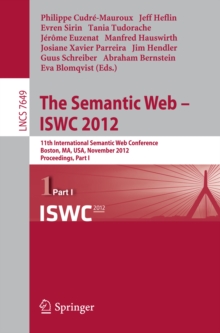 Philippe Cudré-Mauroux Jeff Heflin
Evren Sirin Tania Tudorache
Jérôme Euzenat Manfred Hauswirth
Josiane Xavier Parreira Jim Hendler
Guus Schreiber Abraham Bernstein
Eva Blomqvist (Eds.)

LNCS 7649

The Semantic Web – ISWC 2012

11th International Semantic Web Conference
Boston, MA, USA, November 2012
Proceedings, Part I

1 Part I

ISWC 2012

Springer